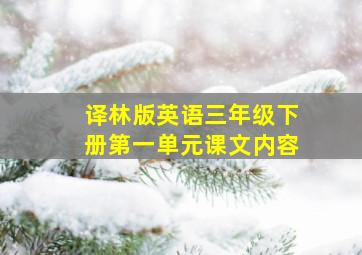 译林版英语三年级下册第一单元课文内容